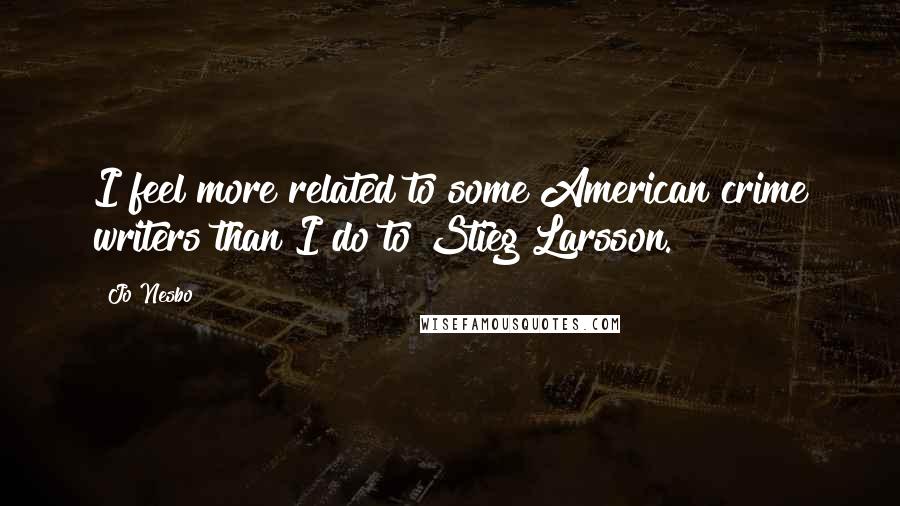 I feel more related to some American crime writers than I do to Stieg Larsson.

Jo Nesbo

WISEFAMOUSQUOTES.COM